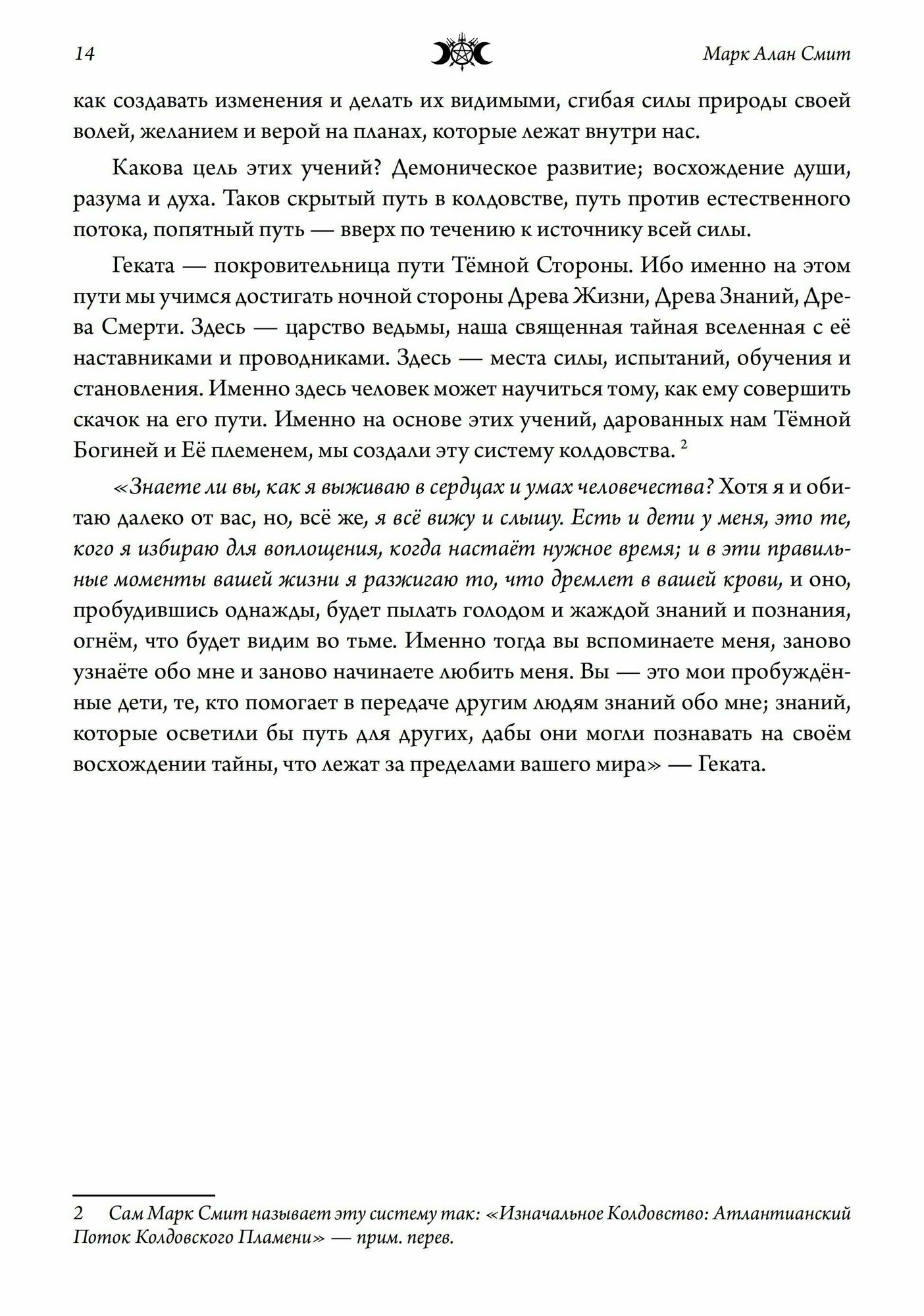 14 Марк Алан Смит

как создавать изменения и делать их видимыми, сгибая силы природы своей волей, желанием и верой на планах, которые лежат внутри нас.

Какова цель этих учений? Демоническое развитие; восхождение души, разума и духа. Таков скрытый путь в колдовстве, путь против естественного потока, попятный путь — вверх по течению к источнику всей силы.

Геката — покровительница пути Тёмной Стороны. Ибо именно на этом пути мы учимся достигать ночной стороны Древа Жизни, Древа Знаний, Древа Смерти. Здесь — царство ведьмы, наша священная тайная вселенная с её наставниками и проводниками. Здесь — места силы, испытаний, обучения и становления. Именно здесь человек может научиться тому, как ему совершить скачок на его пути. Именно на основе этих учений, дарованных нам Тёмной Богиней и Её племенем, мы создали эту систему колдовства. $^2$

«Знаете ли вы, как я выживаю в сердцах и умах человечества? Хотя я и обитаю далеко от вас, но, всё же, я всё вижу и слышу. Есть и дети у меня, это те, кого я избираю для воплощения, когда настаёт нужное время; и в эти правильные моменты вашей жизни я разжигаю то, что дремлет в вашей крови, и оно, пробудившись однажды, будет пылать голодом и жаждой знаний и познания, огнём, что будет видим во тьме. Именно тогда вы вспоминаете меня, заново узнаёте обо мне и заново начинаете любить меня. Вы — это мои пробуждённые дети, те, кто помогает в передаче другим людям знаний обо мне; знаний, которые осветили бы путь для других, дабы они могли познавать на своём восхождении тайны, что лежат за пределами вашего мира» — Геката.

2 Сам Марк Смит называет эту систему так: «Изначальное Колдовство: Атлантианский Поток Колдовского Пламени» — прим. перев.